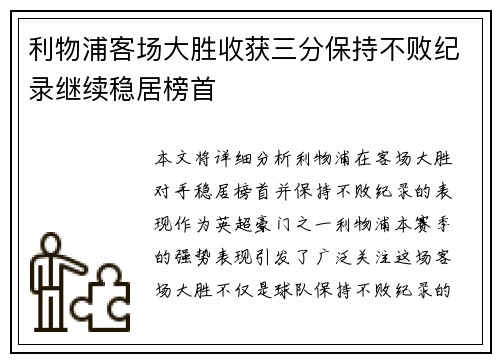 利物浦客场大胜收获三分保持不败纪录继续稳居榜首

本文将详细分析利物浦在客场大胜对手稳居榜首并保持不败纪录的表现作为英超豪门之一利物浦本赛季的强势表现引发了广泛关注这场客场大胜不仅是球队保持不败纪录的